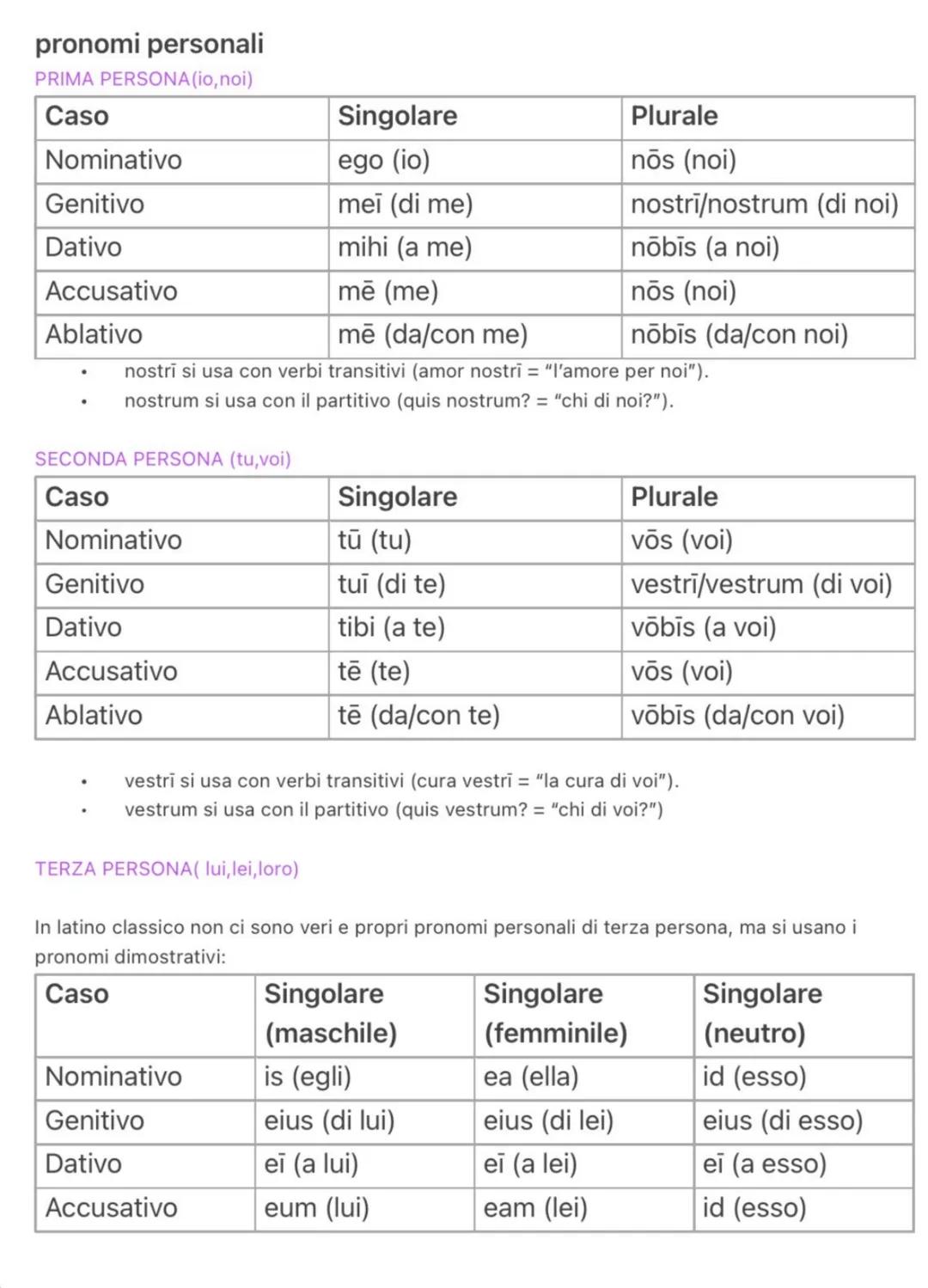 pronomi personali
PRIMA PERSONA(io,noi)

| Caso | Singolare | Plurale |
|---|---|---|
| Nominativo | ego (io) | nōs (noi) |
| Genitivo | meī (di me) | nostrī/nostrum (di noi) |
| Dativo | mihi (a me) | nōbīs (a noi) |
| Accusativo | mē (me) | nōs (noi) |
| Ablativo | mē (da/con me) | nōbīs (da/con noi) |

• nostrī si usa con verbi transitivi (amor nostrī = "l'amore per noi").
• nostrum si usa con il partitivo (quis nostrum? = "chi di noi?").

SECONDA PERSONA (tu,voi)

| Caso | Singolare | Plurale |
|---|---|---|
| Nominativo | tū (tu) | vōs (voi) |
| Genitivo | tuī (di te) | vestrī/vestrum (di voi) |
| Dativo | tibi (a te) | vōbīs (a voi) |
| Accusativo | tē (te) | vōs (voi) |
| Ablativo | tē (da/con te) | vōbīs (da/con voi) |

• vestrī si usa con verbi transitivi (cura vestrī = "la cura di voi").
• vestrum si usa con il partitivo (quis vestrum? = "chi di voi?")

TERZA PERSONA( lui,lei,loro)

In latino classico non ci sono veri e propri pronomi personali di terza persona, ma si usano i pronomi dimostrativi:

| Caso | Singolare (maschile) | Singolare (femminile) | Singolare (neutro) |
|---|---|---|---|
| Nominativo | is (egli) | ea (ella) | id (esso) |
| Genitivo | eius (di lui) | eius (di lei) | eius (di esso) |
| Dativo | eī (a lui) | eī (a lei) | eī (a esso) |
| Accusativo | eum (lui) | eam (lei) | id (esso) |